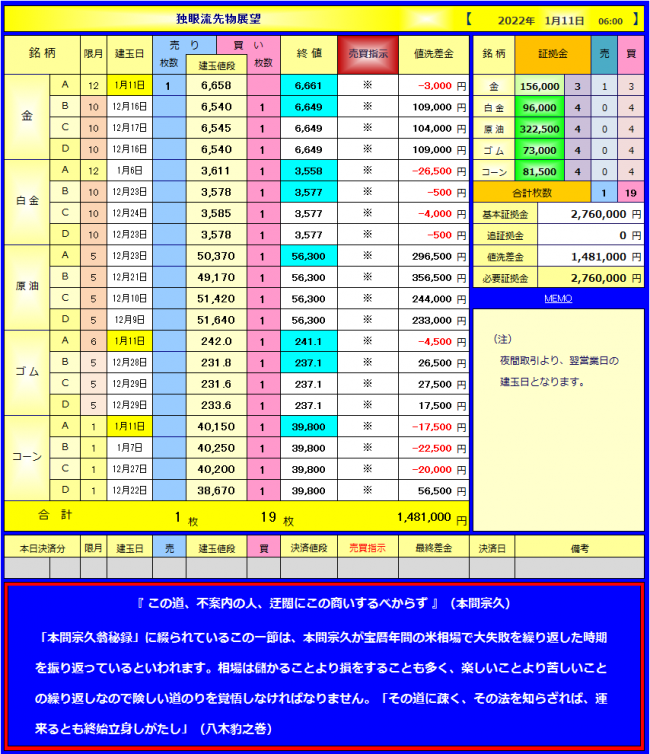 独眼流先物展望

【 2022年 1月11日 06:00 】

| 銘柄 | | 限月 | 建玉日 | 売り 枚数 | 建玉値段 | 買い 枚数 | 終値 | 売買指示 | 値洗差金 |
|---|---|---|---|---|---|---|---|---|---|
| 金 | A | 12 | 1月11日 | 1 | 6,658 | | 6,661 | ※ | -3,000 円 |
| | B | 10 | 12月16日 | | 6,540 | 1 | 6,649 | ※ | 109,000 円 |
| | C | 10 | 12月17日 | | 6,545 | 1 | 6,649 | ※ | 104,000 円 |
| | D | 10 | 12月16日 | | 6,540 | 1 | 6,649 | ※ | 109,000 円 |
| 白金 | A | 12 | 1月6日 | | 3,611 | 1 | 3,558 | ※ | -26,500 円 |
| | B | 10 | 12月23日 | | 3,578 | 1 | 3,577 | ※ | -500 円 |
| | C | 10 | 12月24日 | | 3,585 | 1 | 3,577 | ※ | -4,000 円 |
| | D | 10 | 12月23日 | | 3,578 | 1 | 3,577 | ※ | -500 円 |
| 原油 | A | 5 | 12月23日 | | 50,370 | 1 | 56,300 | ※ | 296,500 円 |
| | B | 5 | 12月21日 | | 49,170 | 1 | 56,300 | ※ | 356,500 円 |
| | C | 5 | 12月10日 | | 51,420 | 1 | 56,300 | ※ | 244,000 円 |
| | D | 5 | 12月9日 | | 51,640 | 1 | 56,300 | ※ | 233,000 円 |
| ゴム | A | 6 | 1月11日 | | 242.0 | 1 | 241.1 | ※ | -4,500 円 |
| | B | 5 | 12月28日 | | 231.8 | 1 | 237.1 | ※ | 26,500 円 |
| | C | 5 | 12月29日 | | 231.6 | 1 | 237.1 | ※ | 27,500 円 |
| | D | 5 | 12月29日 | | 233.6 | 1 | 237.1 | ※ | 17,500 円 |
| コーン | A | 1 | 1月11日 | | 40,150 | 1 | 39,800 | ※ | -17,500 円 |
| | B | 1 | 1月7日 | | 40,250 | 1 | 39,800 | ※ | -22,500 円 |
| | C | 1 | 12月27日 | | 40,200 | 1 | 39,800 | ※ | -20,000 円 |
| | D | 1 | 12月22日 | | 38,670 | 1 | 39,800 | ※ | 56,500 円 |
| 合計 | | | | 1 枚 | | 19 枚 | | | 1,481,000 円 |

| 銘柄 | 証拠金 | | 売 | 買 |
|---|---|---|---|---|
| 金 | 156,000 | 3 | 1 | 3 |
| 白金 | 96,000 | 4 | 0 | 4 |
| 原油 | 322,500 | 4 | 0 | 4 |
| ゴム | 73,000 | 4 | 0 | 4 |
| コーン | 81,500 | 4 | 0 | 4 |
| 合計枚数 | | | 1 | 19 |

| 基本証拠金 | 2,760,000 円 |
|---|---|
| 追証拠金 | 0 円 |
| 値洗差金 | 1,481,000 円 |
| 必要証拠金 | 2,760,000 円 |

MEMO

（注）
夜間取引より、翌営業日の建玉日となります。

| 本日決済分 | | 限月 | 建玉日 | 売 | 建玉値段 | 買 | 決済値段 | 売買指示 | 最終差金 | 決済日 | 備考 |
|---|---|---|---|---|---|---|---|---|---|---|---|
| | | | | | | | | | | | |

『 この道、不案内の人、迂闊にこの商いするべからず 』（本間宗久）

「本間宗久翁秘録」に綴られているこの一節は、本間宗久が宝暦年間の米相場で大失敗を繰り返した時期を振り返っているといわれます。相場は儲かることより損をすることも多く、楽しいことより苦しいことの繰り返しなので険しい道のりを覚悟しなければなりません。「その道に疎く、その法を知らざれば、運来るとも終始立身しがたし」（八木豹之巻）